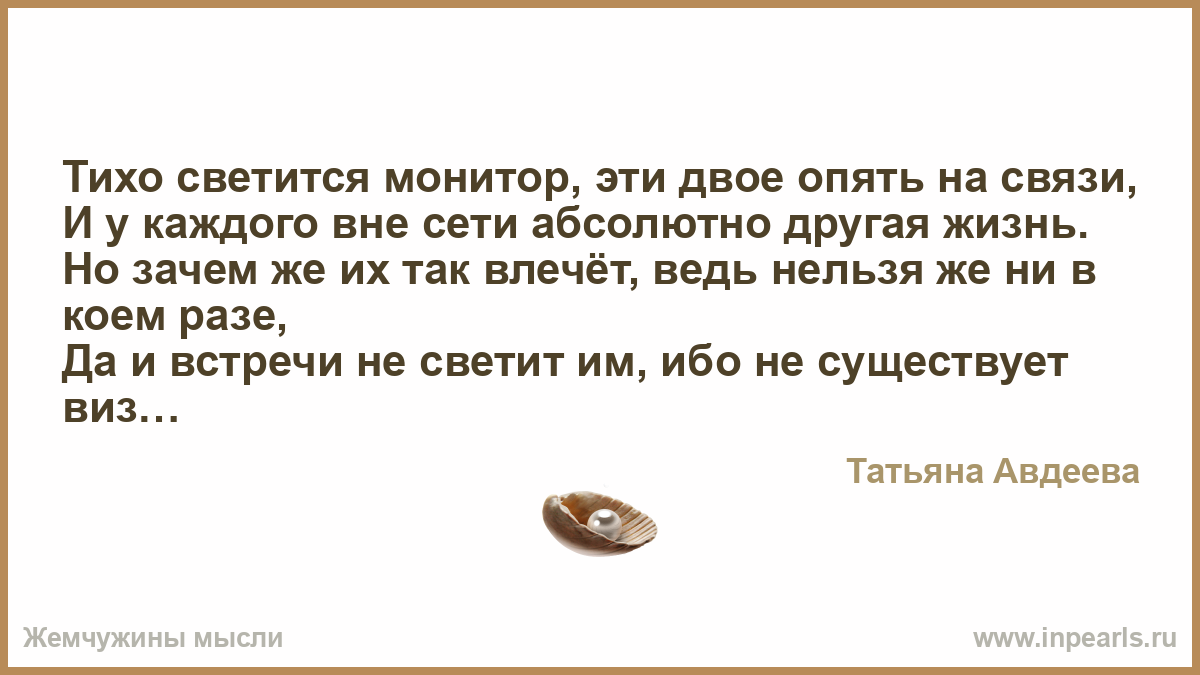 Тихо светится монитор, эти двое опять на связи,
И у каждого вне сети абсолютно другая жизнь.
Но зачем же их так влечёт, ведь нельзя же ни в коем разе,
Да и встречи не светит им, ибо не существует виз…

Татьяна Авдеева

Жемчужины мысли

www.inpearls.ru